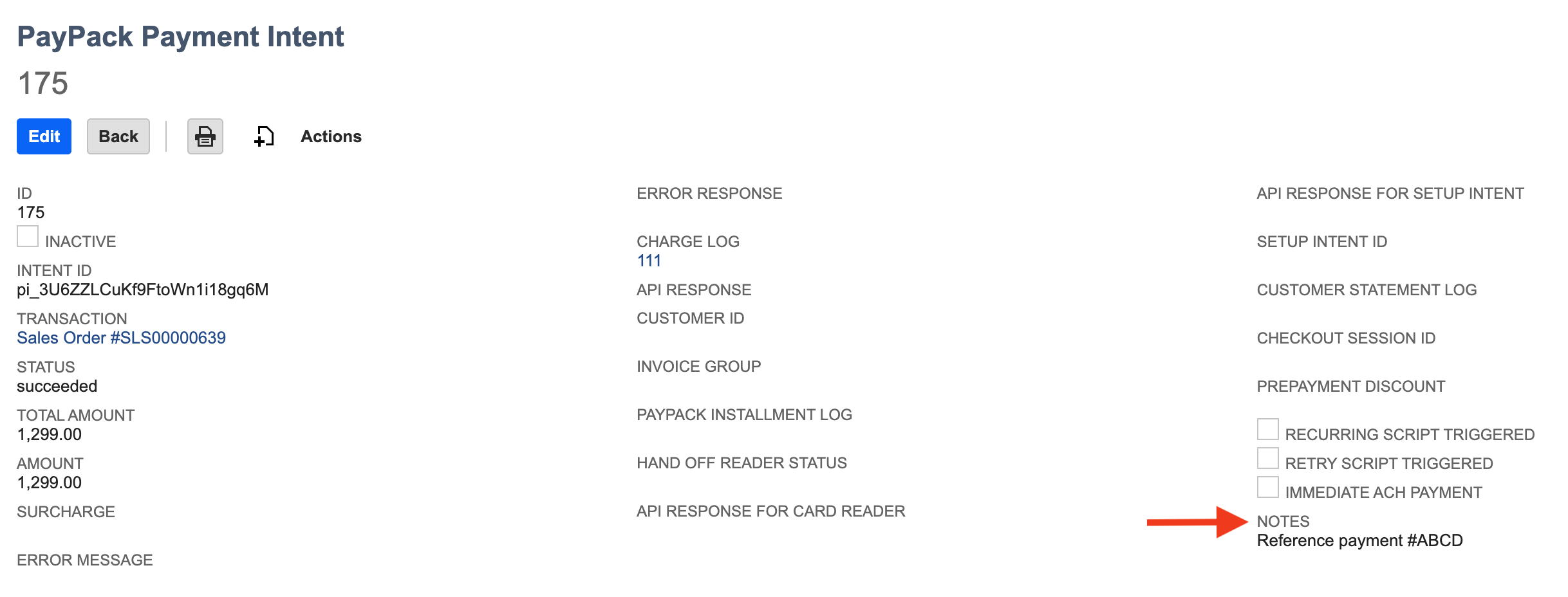 PayPack Payment Intent
175

Edit Back Actions

ID
175
INACTIVE
INTENT ID
pi_3U6ZZLCuKf9FtoWn1i18gq6M
TRANSACTION
Sales Order #SLS00000639
STATUS
succeeded
TOTAL AMOUNT
1,299.00
AMOUNT
1,299.00
SURCHARGE

ERROR MESSAGE

ERROR RESPONSE

CHARGE LOG
111
API RESPONSE
CUSTOMER ID

INVOICE GROUP

PAYPACK INSTALLMENT LOG

HAND OFF READER STATUS

API RESPONSE FOR CARD READER

API RESPONSE FOR SETUP INTENT

SETUP INTENT ID

CUSTOMER STATEMENT LOG

CHECKOUT SESSION ID

PREPAYMENT DISCOUNT

RECURRING SCRIPT TRIGGERED
RETRY SCRIPT TRIGGERED
IMMEDIATE ACH PAYMENT
NOTES
Reference payment #ABCD